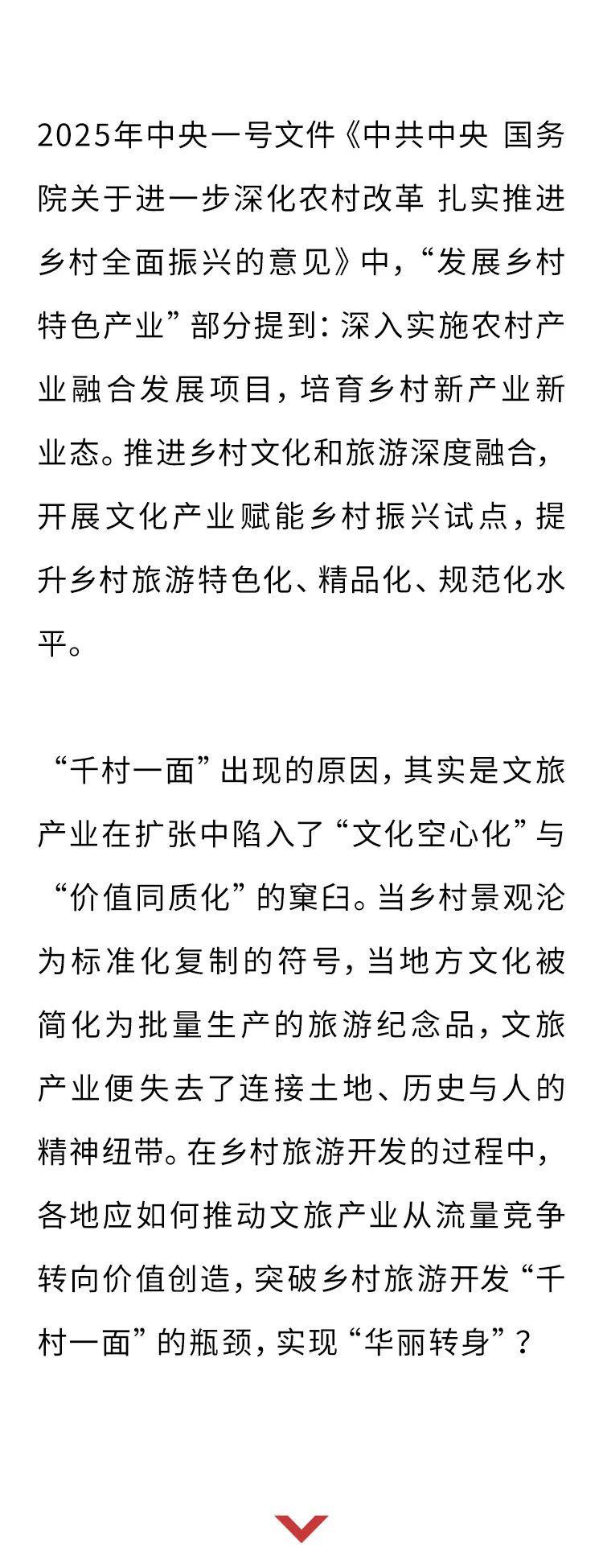 2025年中央一号文件《中共中央 国务院关于进一步深化农村改革 扎实推进乡村全面振兴的意见》中，“发展乡村特色产业”部分提到：深入实施农村产业融合发展项目，培育乡村新产业新业态。推进乡村文化和旅游深度融合，开展文化产业赋能乡村振兴试点，提升乡村旅游特色化、精品化、规范化水平。

“千村一面”出现的原因，其实是文旅产业在扩张中陷入了“文化空心化”与“价值同质化”的窠臼。当乡村景观沦为标准化复制的符号，当地方文化被简化为批量生产的旅游纪念品，文旅产业便失去了连接土地、历史与人的精神纽带。在乡村旅游开发的过程中，各地应如何推动文旅产业从流量竞争转向价值创造，突破乡村旅游开发“千村一面”的瓶颈，实现“华丽转身”？